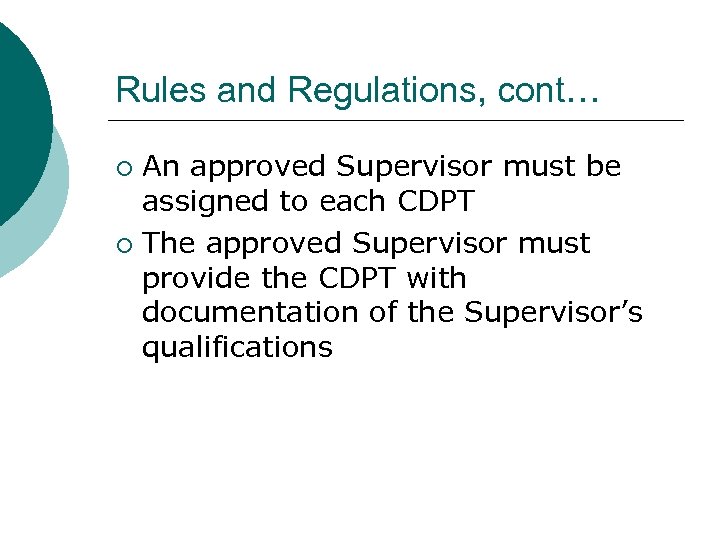 Rules and Regulations, cont…

○ An approved Supervisor must be assigned to each CDPT

○ The approved Supervisor must provide the CDPT with documentation of the Supervisor’s qualifications